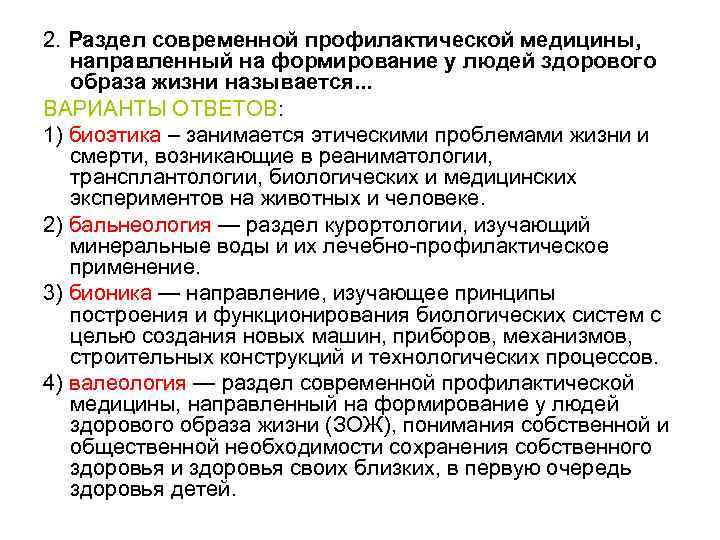 2. Раздел современной профилактической медицины, направленный на формирование у людей здорового образа жизни называется...

ВАРИАНТЫ ОТВЕТОВ:

1) биоэтика – занимается этическими проблемами жизни и смерти, возникающие в реаниматологии, трансплантологии, биологических и медицинских экспериментов на животных и человеке.

2) бальнеология — раздел курортологии, изучающий минеральные воды и их лечебно-профилактическое применение.

3) бионика — направление, изучающее принципы построения и функционирования биологических систем с целью создания новых машин, приборов, механизмов, строительных конструкций и технологических процессов.

4) валеология — раздел современной профилактической медицины, направленный на формирование у людей здорового образа жизни (ЗОЖ), понимания собственной и общественной необходимости сохранения собственного здоровья и здоровья своих близких, в первую очередь здоровья детей.